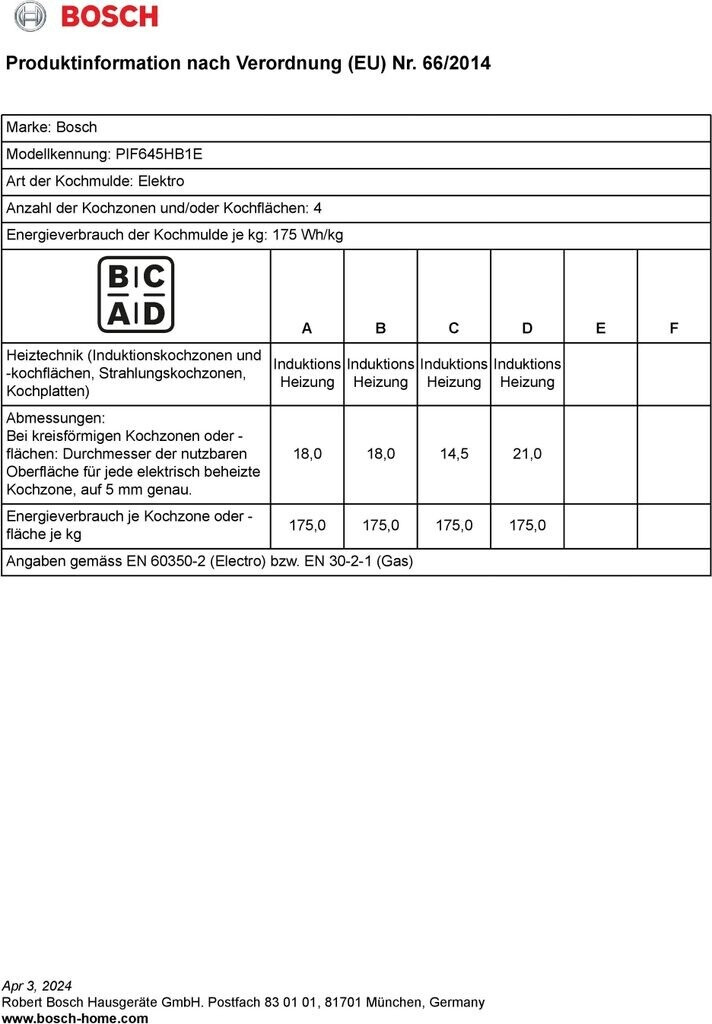 BOSCH

Produktinformation nach Verordnung (EU) Nr. 66/2014

Marke: Bosch

Modellkennung: PIF645HB1E

Art der Kochmulde: Elektro

Anzahl der Kochzonen und/oder Kochflächen: 4

Energieverbrauch der Kochmulde je kg: 175 Wh/kg

| B C A D | A | B | C | D | E | F |
|---|---|---|---|---|---|---|
| Heiztechnik (Induktionskochzonen und -kochflächen, Strahlungskochzonen, Kochplatten) | Induktions Heizung | Induktions Heizung | Induktions Heizung | Induktions Heizung | | |
| Abmessungen: Bei kreisförmigen Kochzonen oder -flächen: Durchmesser der nutzbaren Oberfläche für jede elektrisch beheizte Kochzone, auf 5 mm genau. | 18,0 | 18,0 | 14,5 | 21,0 | | |
| Energieverbrauch je Kochzone oder -fläche je kg | 175,0 | 175,0 | 175,0 | 175,0 | | |

Angaben gemäss EN 60350-2 (Electro) bzw. EN 30-2-1 (Gas)

Apr 3, 2024
Robert Bosch Hausgeräte GmbH. Postfach 83 01 01, 81701 München, Germany
www.bosch-home.com